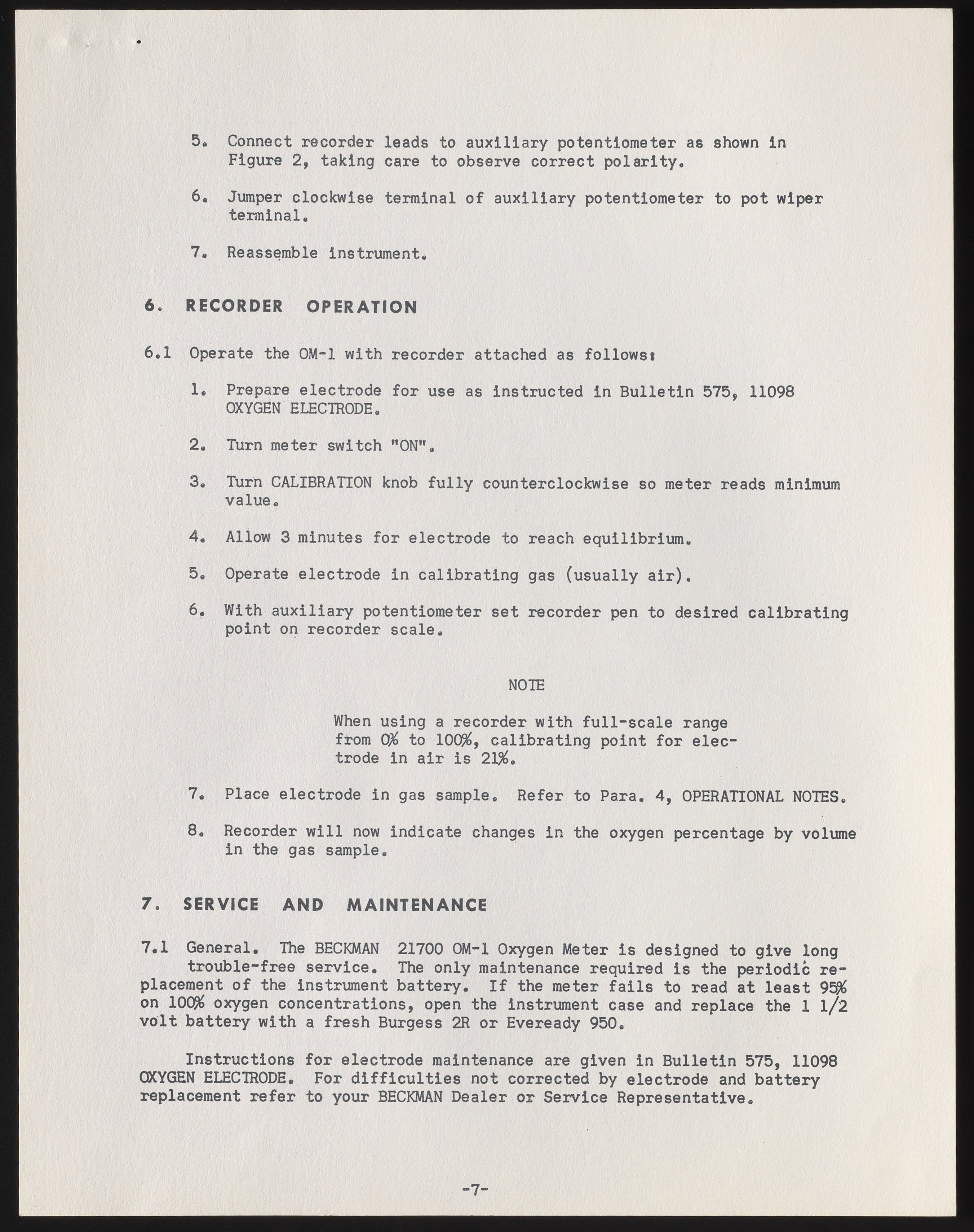 5. Connect recorder leads to auxiliary potentiometer as shown in Figure 2, taking care to observe correct polarity.

6. Jumper clockwise terminal of auxiliary potentiometer to pot wiper terminal.

7. Reassemble instrument.

6. RECORDER OPERATION

6.1 Operate the OM-1 with recorder attached as follows:

1. Prepare electrode for use as instructed in Bulletin 575, 11098 OXYGEN ELECTRODE.

2. Turn meter switch "ON".

3. Turn CALIBRATION knob fully counterclockwise so meter reads minimum value.

4. Allow 3 minutes for electrode to reach equilibrium.

5. Operate electrode in calibrating gas (usually air).

6. With auxiliary potentiometer set recorder pen to desired calibrating point on recorder scale.

NOTE

When using a recorder with full-scale range from 0% to 100%, calibrating point for electrode in air is 21%.

7. Place electrode in gas sample. Refer to Para. 4, OPERATIONAL NOTES.

8. Recorder will now indicate changes in the oxygen percentage by volume in the gas sample.

7. SERVICE AND MAINTENANCE

7.1 General. The BECKMAN 21700 OM-1 Oxygen Meter is designed to give long trouble-free service. The only maintenance required is the periodic replacement of the instrument battery. If the meter fails to read at least 95% on 100% oxygen concentrations, open the instrument case and replace the 1 1/2 volt battery with a fresh Burgess 2R or Eveready 950.

Instructions for electrode maintenance are given in Bulletin 575, 11098 OXYGEN ELECTRODE. For difficulties not corrected by electrode and battery replacement refer to your BECKMAN Dealer or Service Representative.

-7-